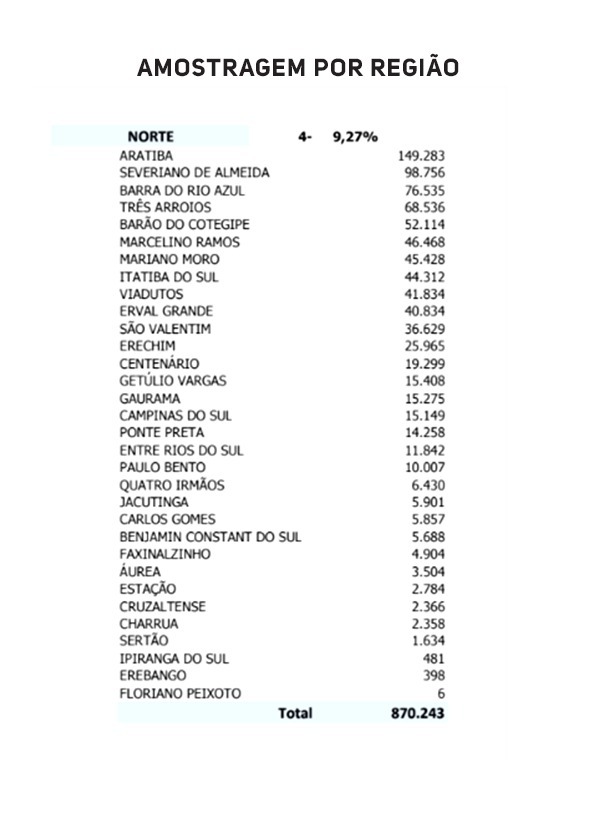 AMOSTRAGEM POR REGIÃO

| NORTE | 4- 9,27% |
|---|---|
| ARATIBA | 149.283 |
| SEVERIANO DE ALMEIDA | 98.756 |
| BARRA DO RIO AZUL | 76.535 |
| TRÊS ARROIOS | 68.536 |
| BARÃO DO COTEGIPE | 52.114 |
| MARCELINO RAMOS | 46.468 |
| MARIANO MORO | 45.428 |
| ITATIBA DO SUL | 44.312 |
| VIADUTOS | 41.834 |
| ERVAL GRANDE | 40.834 |
| SÃO VALENTIM | 36.629 |
| ERECHIM | 25.965 |
| CENTENÁRIO | 19.299 |
| GETÚLIO VARGAS | 15.408 |
| GAURAMA | 15.275 |
| CAMPINAS DO SUL | 15.149 |
| PONTE PRETA | 14.258 |
| ENTRE RIOS DO SUL | 11.842 |
| PAULO BENTO | 10.007 |
| QUATRO IRMÃOS | 6.430 |
| JACUTINGA | 5.901 |
| CARLOS GOMES | 5.857 |
| BENJAMIN CONSTANT DO SUL | 5.688 |
| FAXINALZINHO | 4.904 |
| ÁUREA | 3.504 |
| ESTAÇÃO | 2.784 |
| CRUZALTENSE | 2.366 |
| CHARRUA | 2.358 |
| SERTÃO | 1.634 |
| IPIRANGA DO SUL | 481 |
| EREBANGO | 398 |
| FLORIANO PEIXOTO | 6 |
| Total | 870.243 |